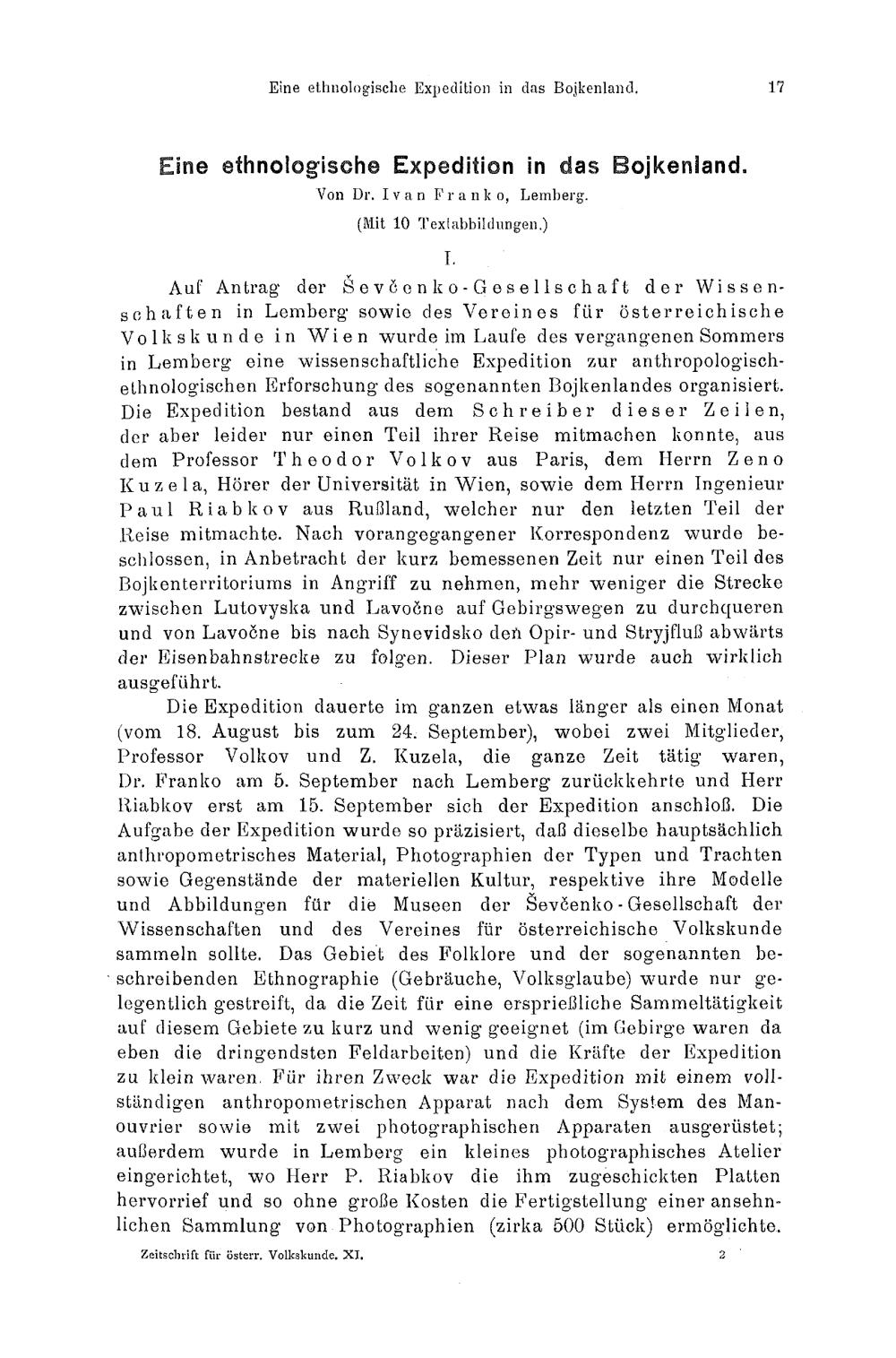 Eine ethnologische Expedition in das Bojkenland. 17

Eine ethnologische Expedition in das Bojkenland.

Von Dr. Ivan Franko, Lemberg.

(Mit 10 Textabbildungen.)

I.

Auf Antrag der Ševčenko-Gesellschaft der Wissenschaften in Lemberg sowie des Vereines für österreichische Volkskunde in Wien wurde im Laufe des vergangenen Sommers in Lemberg eine wissenschaftliche Expedition zur anthropologisch-ethnologischen Erforschung des sogenannten Bojkenlandes organisiert. Die Expedition bestand aus dem Schreiber dieser Zeilen, der aber leider nur einen Teil ihrer Reise mitmachen konnte, aus dem Professor Theodor Volkov aus Paris, dem Herrn Zeno Kuzela, Hörer der Universität in Wien, sowie dem Herrn Ingenieur Paul Riabkov aus Rußland, welcher nur den letzten Teil der Reise mitmachte. Nach vorangegangener Korrespondenz wurde beschlossen, in Anbetracht der kurz bemessenen Zeit nur einen Teil des Bojkenterritoriums in Angriff zu nehmen, mehr weniger die Strecke zwischen Lutovyska und Lavočne auf Gebirgswegen zu durchqueren und von Lavočne bis nach Synevidsko den Opir- und Stryjfluß abwärts der Eisenbahnstrecke zu folgen. Dieser Plan wurde auch wirklich ausgeführt.

Die Expedition dauerte im ganzen etwas länger als einen Monat (vom 18. August bis zum 24. September), wobei zwei Mitglieder, Professor Volkov und Z. Kuzela, die ganze Zeit tätig waren, Dr. Franko am 5. September nach Lemberg zurückkehrte und Herr Riabkov erst am 15. September sich der Expedition anschloß. Die Aufgabe der Expedition wurde so präzisiert, daß dieselbe hauptsächlich anthropometrisches Material, Photographien der Typen und Trachten sowie Gegenstände der materiellen Kultur, respektive ihre Modelle und Abbildungen für die Museen der Ševčenko-Gesellschaft der Wissenschaften und des Vereines für österreichische Volkskunde sammeln sollte. Das Gebiet des Folklore und der sogenannten beschreibenden Ethnographie (Gebräuche, Volksglaube) wurde nur gelegentlich gestreift, da die Zeit für eine ersprießliche Sammeltätigkeit auf diesem Gebiete zu kurz und wenig geeignet (im Gebirge waren da eben die dringendsten Feldarbeiten) und die Kräfte der Expedition zu klein waren. Für ihren Zweck war die Expedition mit einem vollständigen anthropometrischen Apparat nach dem System des Manouvrier sowie mit zwei photographischen Apparaten ausgerüstet; außerdem wurde in Lemberg ein kleines photographisches Atelier eingerichtet, wo Herr P. Riabkov die ihm zugeschickten Platten hervorrief und so ohne große Kosten die Fertigstellung einer ansehnlichen Sammlung von Photographien (zirka 500 Stück) ermöglichte.

Zeitschrift für österr. Volkskunde. XI. 2